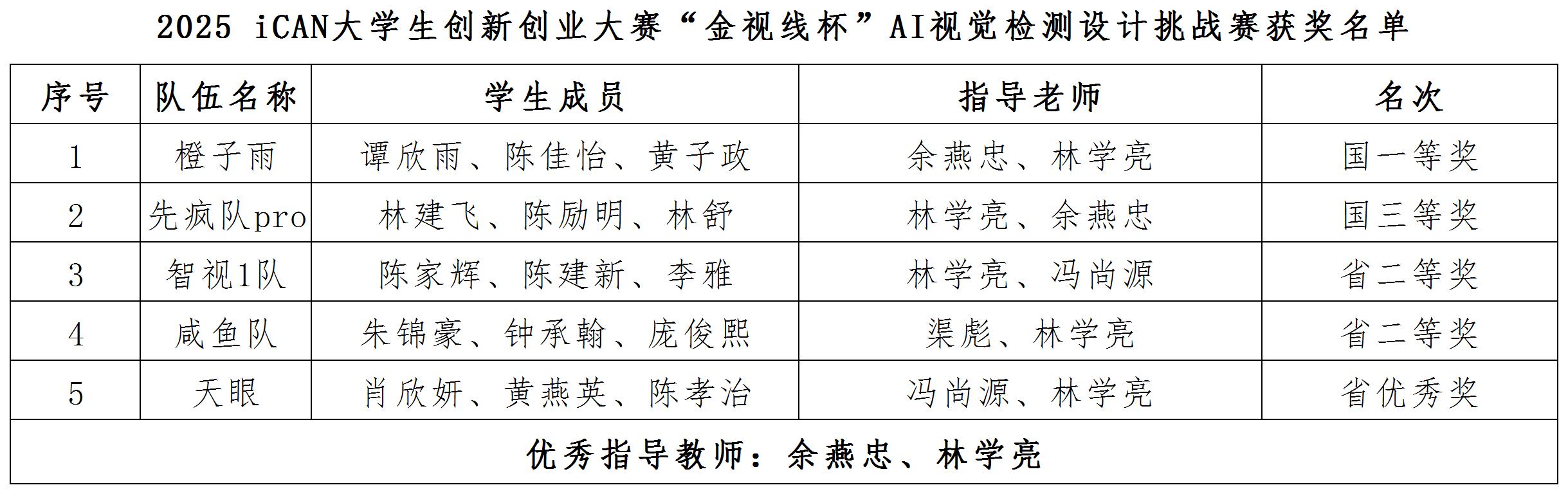 2025 iCAN大学生创新创业大赛“金视线杯”AI视觉检测设计挑战赛获奖名单

| 序号 | 队伍名称 | 学生成员 | 指导老师 | 名次 |
|---|---|---|---|---|
| 1 | 橙子雨 | 谭欣雨、陈佳怡、黄子政 | 余燕忠、林学亮 | 国一等奖 |
| 2 | 先疯队pro | 林建飞、陈励明、林舒 | 林学亮、余燕忠 | 国三等奖 |
| 3 | 智视1队 | 陈家辉、陈建新、李雅 | 林学亮、冯尚源 | 省二等奖 |
| 4 | 咸鱼队 | 朱锦豪、钟承翰、庞俊熙 | 渠彪、林学亮 | 省二等奖 |
| 5 | 天眼 | 肖欣妍、黄燕英、陈孝治 | 冯尚源、林学亮 | 省优秀奖 |
| 优秀指导教师：余燕忠、林学亮 | | | | |